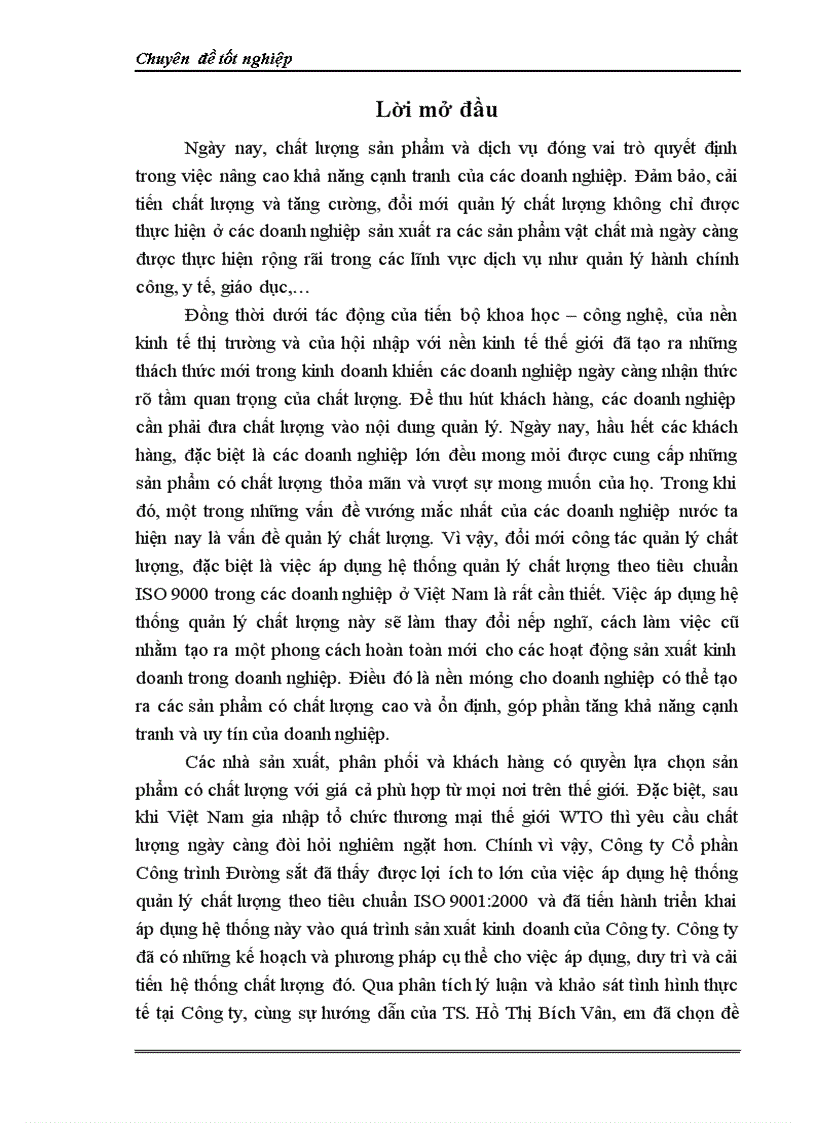 Chuyên đề tốt nghiệp

Lời mở đầu

Ngày nay, chất lượng sản phẩm và dịch vụ đóng vai trò quyết định trong việc nâng cao khả năng cạnh tranh của các doanh nghiệp. Đảm bảo, cải tiến chất lượng và tăng cường, đổi mới quản lý chất lượng không chỉ được thực hiện ở các doanh nghiệp sản xuất ra các sản phẩm vật chất mà ngày càng được thực hiện rộng rãi trong các lĩnh vực dịch vụ như quản lý hành chính công, y tế, giáo dục,…

Đồng thời dưới tác động của tiến bộ khoa học – công nghệ, của nền kinh tế thị trường và của hội nhập với nền kinh tế thế giới đã tạo ra những thách thức mới trong kinh doanh khiến các doanh nghiệp ngày càng nhận thức rõ tầm quan trọng của chất lượng. Để thu hút khách hàng, các doanh nghiệp cần phải đưa chất lượng vào nội dung quản lý. Ngày nay, hầu hết các khách hàng, đặc biệt là các doanh nghiệp lớn đều mong mỏi được cung cấp những sản phẩm có chất lượng thỏa mãn và vượt sự mong muốn của họ. Trong khi đó, một trong những vấn đề vướng mắc nhất của các doanh nghiệp nước ta hiện nay là vấn đề quản lý chất lượng. Vì vậy, đổi mới công tác quản lý chất lượng, đặc biệt là việc áp dụng hệ thống quản lý chất lượng theo tiêu chuẩn ISO 9000 trong các doanh nghiệp ở Việt Nam là rất cần thiết. Việc áp dụng hệ thống quản lý chất lượng này sẽ làm thay đổi nếp nghĩ, cách làm việc cũ nhằm tạo ra một phong cách hoàn toàn mới cho các hoạt động sản xuất kinh doanh trong doanh nghiệp. Điều đó là nền móng cho doanh nghiệp có thể tạo ra các sản phẩm có chất lượng cao và ổn định, góp phần tăng khả năng cạnh tranh và uy tín của doanh nghiệp.

Các nhà sản xuất, phân phối và khách hàng có quyền lựa chọn sản phẩm có chất lượng với giá cả phù hợp từ mọi nơi trên thế giới. Đặc biệt, sau khi Việt Nam gia nhập tổ chức thương mại thế giới WTO thì yêu cầu chất lượng ngày càng đòi hỏi nghiêm ngặt hơn. Chính vì vậy, Công ty Cổ phần Công trình Đường sắt đã thấy được lợi ích to lớn của việc áp dụng hệ thống quản lý chất lượng theo tiêu chuẩn ISO 9001:2000 và đã tiến hành triển khai áp dụng hệ thống này vào quá trình sản xuất kinh doanh của Công ty. Công ty đã có những kế hoạch và phương pháp cụ thể cho việc áp dụng, duy trì và cải tiến hệ thống chất lượng đó. Qua phân tích lý luận và khảo sát tình hình thực tế tại Công ty, cùng sự hướng dẫn của TS. Hồ Thị Bích Vân, em đã chọn đề